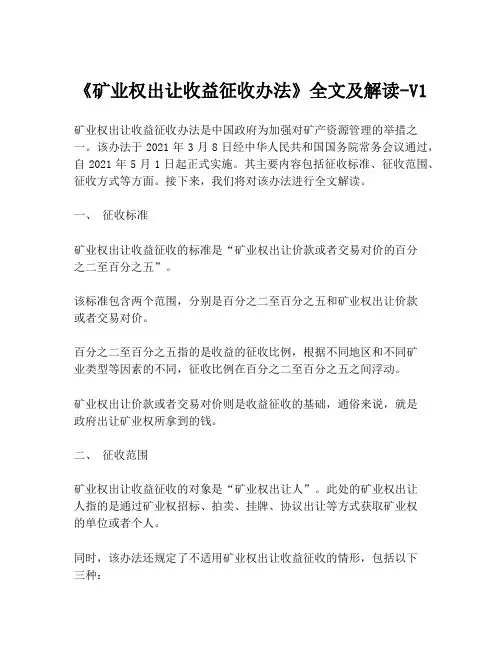 《矿业权出让收益征收办法》全文及解读-V1

矿业权出让收益征收办法是中国政府为加强对矿产资源管理的举措之一。该办法于 2021 年 3 月 8 日经中华人民共和国国务院常务会议通过，自 2021 年 5 月 1 日起正式实施。其主要内容包括征收标准、征收范围、征收方式等方面。接下来，我们将对该办法进行全文解读。

一、 征收标准

矿业权出让收益征收的标准是“矿业权出让价款或者交易对价的百分之二至百分之五”。

该标准包含两个范围，分别是百分之二至百分之五和矿业权出让价款或者交易对价。

百分之二至百分之五指的是收益的征收比例，根据不同地区和不同矿业类型等因素的不同，征收比例在百分之二至百分之五之间浮动。

矿业权出让价款或者交易对价则是收益征收的基础，通俗来说，就是政府出让矿业权所拿到的钱。

二、 征收范围

矿业权出让收益征收的对象是“矿业权出让人”。此处的矿业权出让人指的是通过矿业权招标、拍卖、挂牌、协议出让等方式获取矿业权的单位或者个人。

同时，该办法还规定了不适用矿业权出让收益征收的情形，包括以下三种：